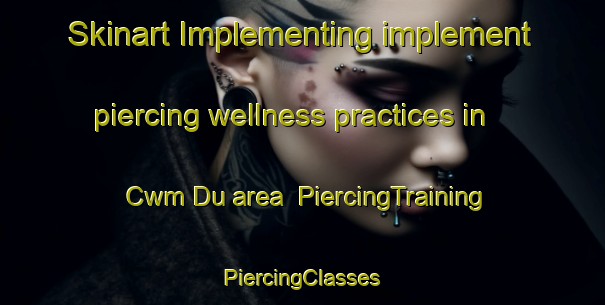 Skinart Implementing implement piercing wellness practices in Cwm Du area PiercingTraining PiercingClasses